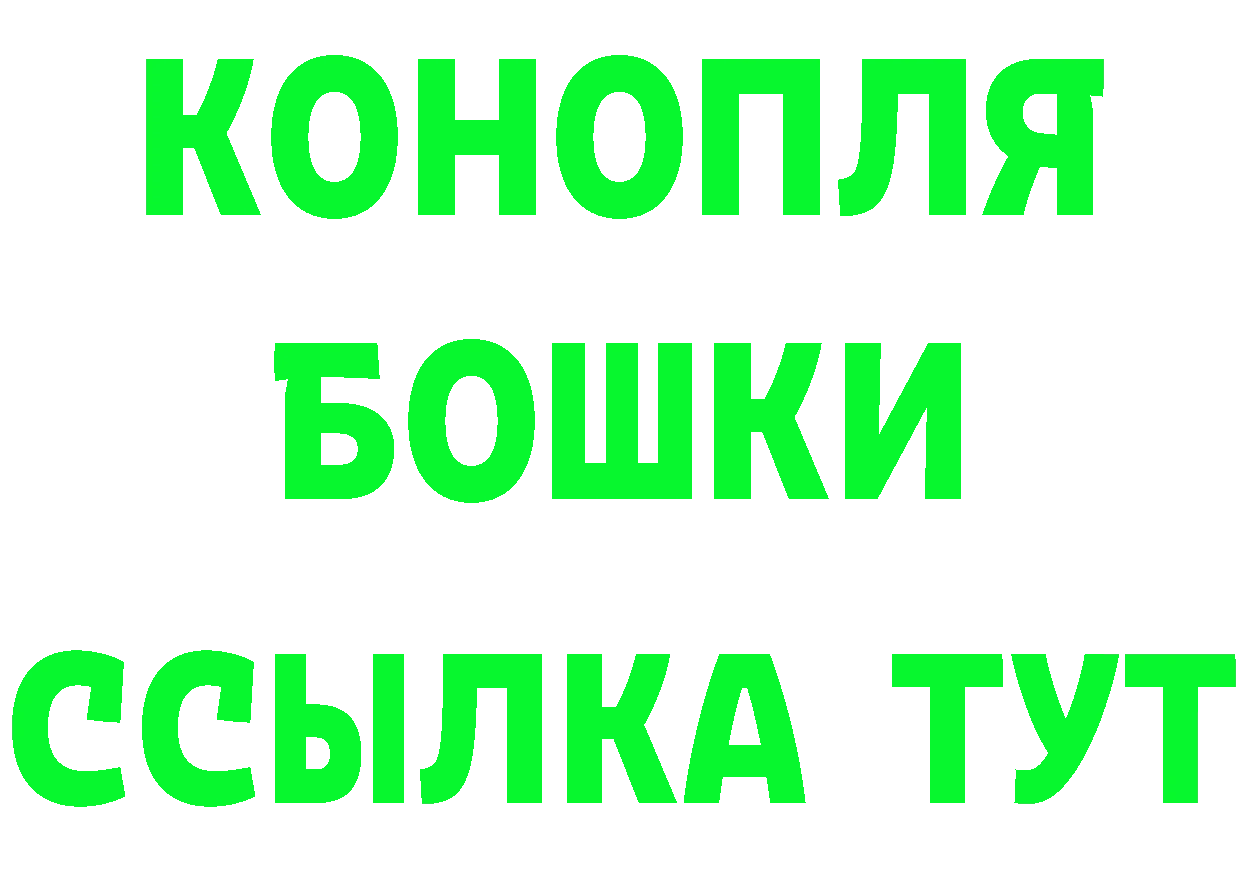 КОНОПЛЯ
БОШКИ
ССЫЛКА ТУТ